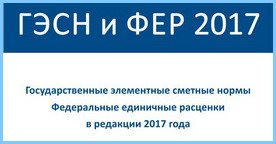 ГЭСН и ФЕР 2017

Государственные элементные сметные нормы
Федеральные единичные расценки
в редакции 2017 года